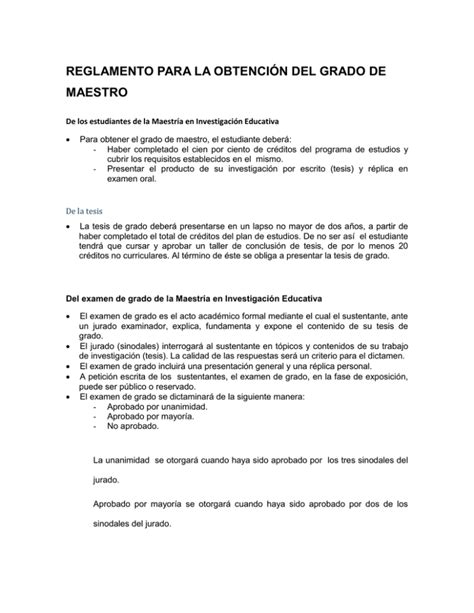 REGLAMENTO PARA LA OBTENCIÓN DEL GRADO DE MAESTRO

De los estudiantes de la Maestría en Investigación Educativa

• Para obtener el grado de maestro, el estudiante deberá:
- Haber completado el cien por ciento de créditos del programa de estudios y cubrir los requisitos establecidos en el mismo.
- Presentar el producto de su investigación por escrito (tesis) y réplica en examen oral.

De la tesis

• La tesis de grado deberá presentarse en un lapso no mayor de dos años, a partir de haber completado el total de créditos del plan de estudios. De no ser así el estudiante tendrá que cursar y aprobar un taller de conclusión de tesis, de por lo menos 20 créditos no curriculares. Al término de éste se obliga a presentar la tesis de grado.

Del examen de grado de la Maestría en Investigación Educativa

• El examen de grado es el acto académico formal mediante el cual el sustentante, ante un jurado examinador, explica, fundamenta y expone el contenido de su tesis de grado.
• El jurado (sinodales) interrogará al sustentante en tópicos y contenidos de su trabajo de investigación (tesis). La calidad de las respuestas será un criterio para el dictamen.
• El examen de grado incluirá una presentación general y una réplica personal.
• A petición escrita de los sustentantes, el examen de grado, en la fase de exposición, puede ser público o reservado.
• El examen de grado se dictaminará de la siguiente manera:
- Aprobado por unanimidad.
- Aprobado por mayoría.
- No aprobado.

La unanimidad se otorgará cuando haya sido aprobado por los tres sinodales del jurado.

Aprobado por mayoría se otorgará cuando haya sido aprobado por dos de los sinodales del jurado.